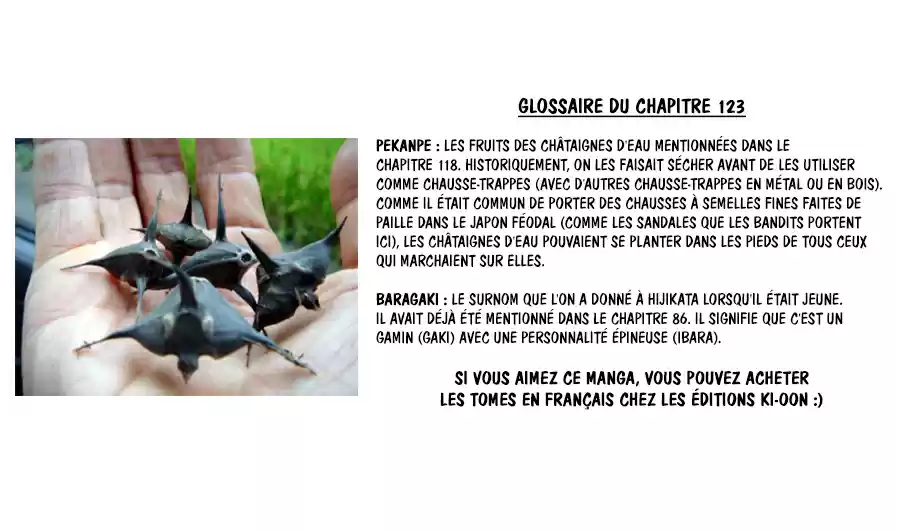 GLOSSAIRE DU CHAPITRE 123

PEKANPE : LES FRUITS DES CHÂTAIGNES D'EAU MENTIONNÉES DANS LE CHAPITRE 118. HISTORIQUEMENT, ON LES FAISAIT SÉCHER AVANT DE LES UTILISER COMME CHAUSSE-TRAPPES (AVEC D'AUTRES CHAUSSE-TRAPPES EN MÉTAL OU EN BOIS). COMME IL ÉTAIT COMMUN DE PORTER DES CHAUSSES À SEMELLES FINES FAITES DE PAILLE DANS LE JAPON FÉODAL (COMME LES SANDALES QUE LES BANDITS PORTENT ICI), LES CHÂTAIGNES D'EAU POUVAIENT SE PLANTER DANS LES PIEDS DE TOUS CEUX QUI MARCHAIENT SUR ELLES.

BARAGAKI : LE SURNOM QUE L'ON A DONNÉ À HIJIKATA LORSQU'IL ÉTAIT JEUNE. IL AVAIT DÉJÀ ÉTÉ MENTIONNÉ DANS LE CHAPITRE 86. IL SIGNIFIE QUE C'EST UN GAMIN (GAKI) AVEC UNE PERSONNALITÉ ÉPINEUSE (IBARA).

SI VOUS AIMEZ CE MANGA, VOUS POUVEZ ACHETER
LES TOMES EN FRANÇAIS CHEZ LES ÉDITIONS KI-OON :)